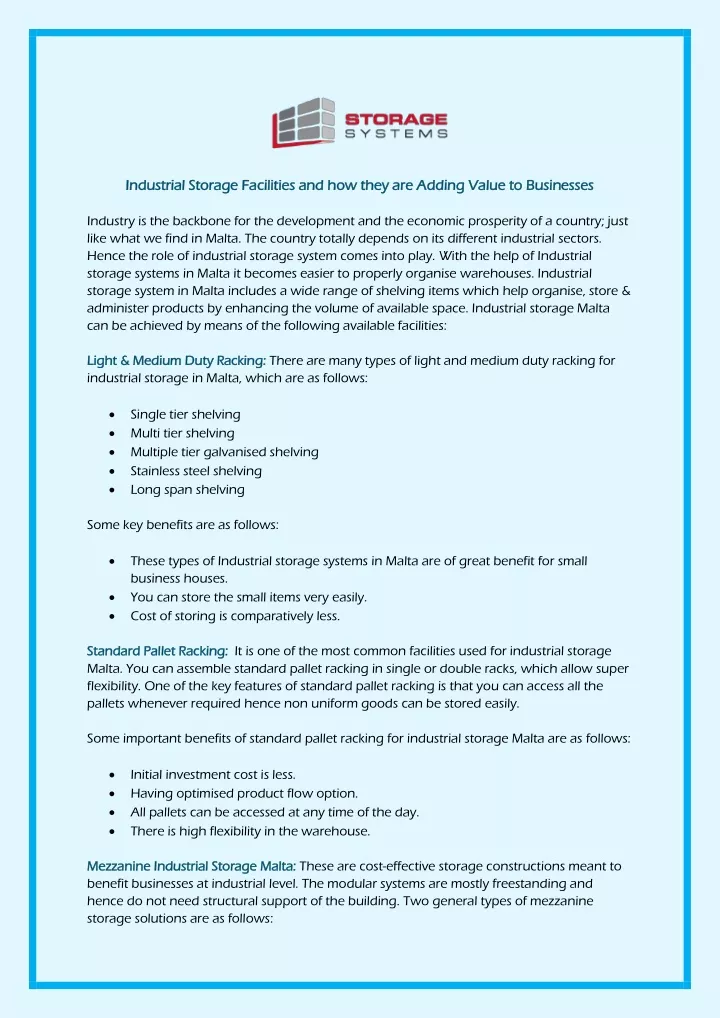 STORAGE
SYSTEMS

Industrial Storage Facilities and how they are Adding Value to Businesses

Industry is the backbone for the development and the economic prosperity of a country; just like what we find in Malta. The country totally depends on its different industrial sectors. Hence the role of industrial storage system comes into play. With the help of Industrial storage systems in Malta it becomes easier to properly organise warehouses. Industrial storage system in Malta includes a wide range of shelving items which help organise, store & administer products by enhancing the volume of available space. Industrial storage Malta can be achieved by means of the following available facilities:

Light & Medium Duty Racking: There are many types of light and medium duty racking for industrial storage in Malta, which are as follows:

• Single tier shelving
• Multi tier shelving
• Multiple tier galvanised shelving
• Stainless steel shelving
• Long span shelving

Some key benefits are as follows:

• These types of Industrial storage systems in Malta are of great benefit for small business houses.
• You can store the small items very easily.
• Cost of storing is comparatively less.

Standard Pallet Racking: It is one of the most common facilities used for industrial storage Malta. You can assemble standard pallet racking in single or double racks, which allow super flexibility. One of the key features of standard pallet racking is that you can access all the pallets whenever required hence non uniform goods can be stored easily.

Some important benefits of standard pallet racking for industrial storage Malta are as follows:

• Initial investment cost is less.
• Having optimised product flow option.
• All pallets can be accessed at any time of the day.
• There is high flexibility in the warehouse.

Mezzanine Industrial Storage Malta: These are cost-effective storage constructions meant to benefit businesses at industrial level. The modular systems are mostly freestanding and hence do not need structural support of the building. Two general types of mezzanine storage solutions are as follows: